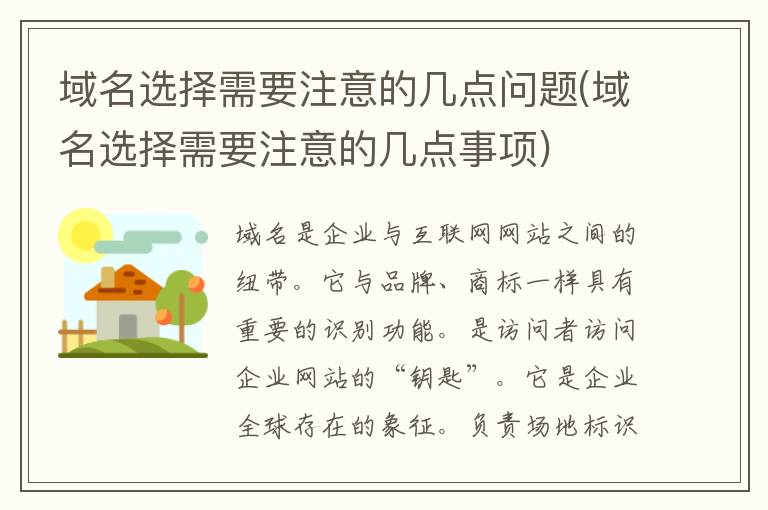 域名选择需要注意的几点问题(域名选择需要注意的几点事项)

域名是企业与互联网网站之间的纽带。它与品牌、商标一样具有重要的识别功能。是访问者访问企业网站的“钥匙”。它是企业全球存在的象征。负责场地标识